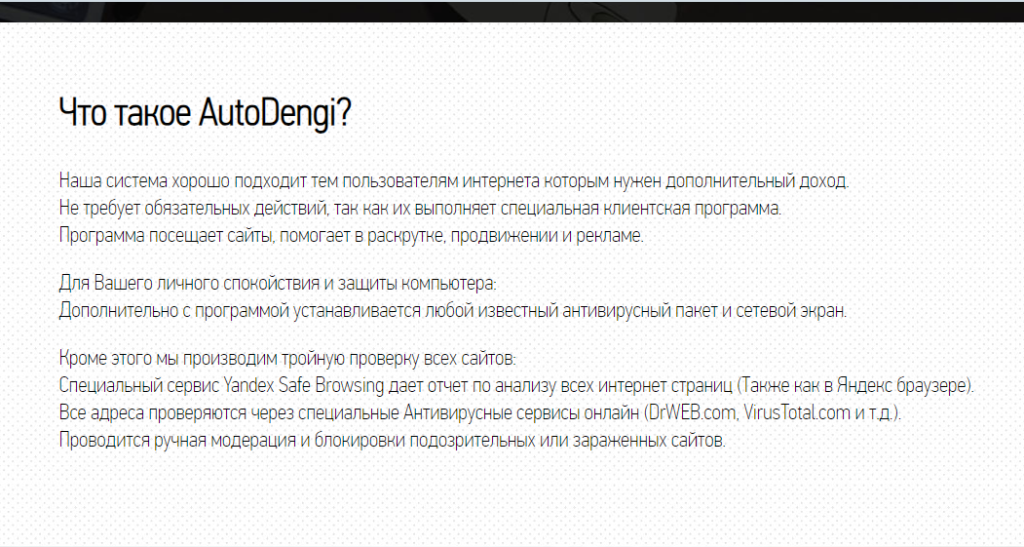 Что такое AutoDengi?

Наша система хорошо подходит тем пользователям интернета которым нужен дополнительный доход.
Не требует обязательных действий, так как их выполняет специальная клиентская программа.
Программа посещает сайты, помогает в раскрутке, продвижении и рекламе.

Для Вашего личного спокойствия и защиты компьютера:
Дополнительно с программой устанавливается любой известный антивирусный пакет и сетевой экран.

Кроме этого мы производим тройную проверку всех сайтов:
Специальный сервис Yandex Safe Browsing дает отчет по анализу всех интернет страниц (Также как в Яндекс браузере).
Все адреса проверяются через специальные Антивирусные сервисы онлайн (DrWEB.com, VirusTotal.com и т.д.).
Проводится ручная модерация и блокировки подозрительных или зараженных сайтов.